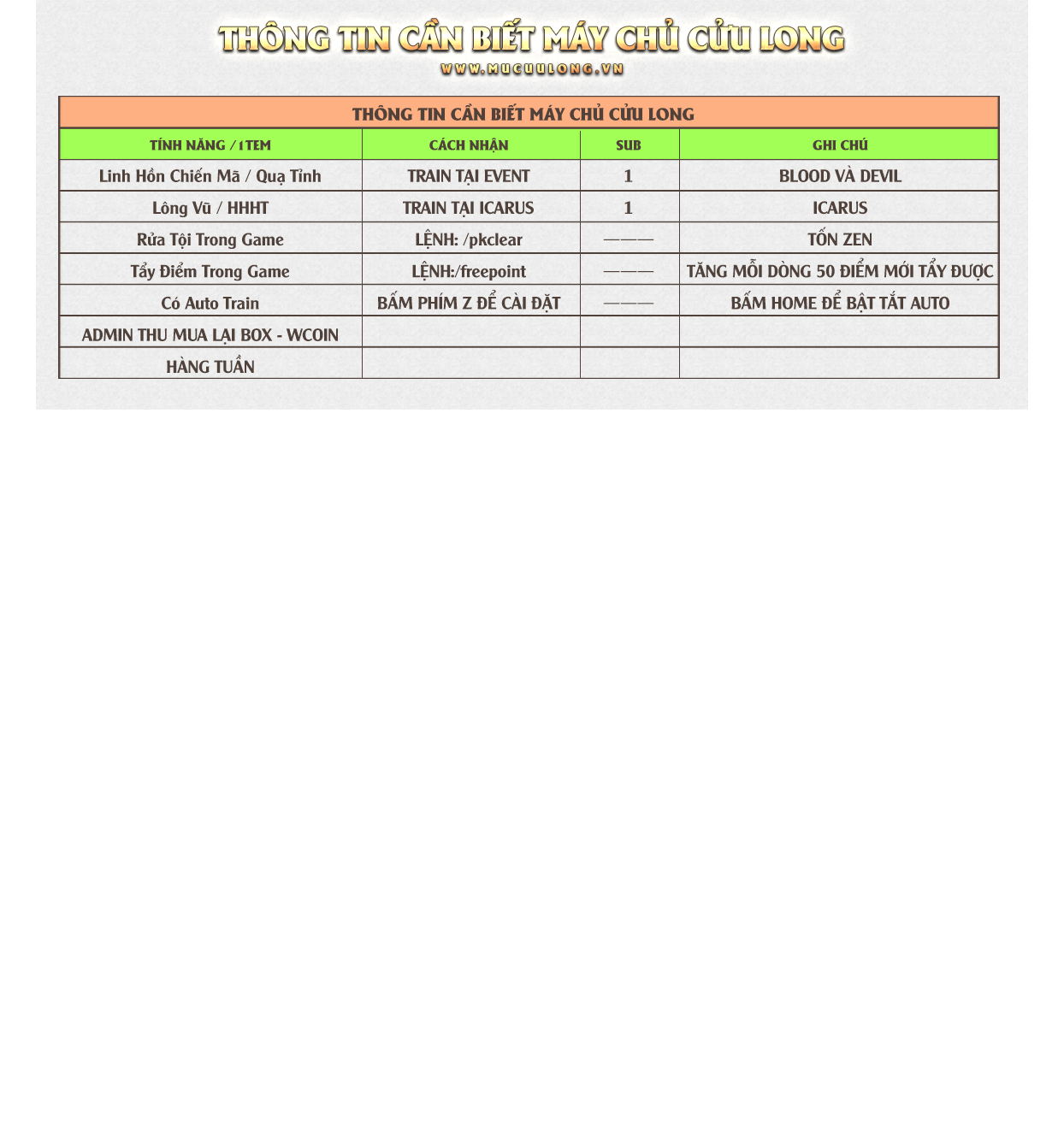 THÔNG TIN CẦN BIẾT MÁY CHỦ CỬU LONG
WWW.MUCUULONG.VN

THÔNG TIN CẦN BIẾT MÁY CHỦ CỬU LONG

| TÍNH NĂNG / ITEM | CÁCH NHẬN | SUB | GHI CHÚ |
|---|---|---|---|
| Linh Hồn Chiến Mã / Quạ Tinh | TRAIN TẠI EVENT | 1 | BLOOD VÀ DEVIL |
| Lông Vũ / HHHT | TRAIN TẠI ICARUS | 1 | ICARUS |
| Rửa Tội Trong Game | LỆNH: /pkclear | ——— | TỐN ZEN |
| Tẩy Điểm Trong Game | LỆNH:/freepoint | ——— | TĂNG MỖI DÒNG 50 ĐIỂM MỚI TẨY ĐƯỢC |
| Có Auto Train | BẤM PHÍM Z ĐỂ CÀI ĐẶT | ——— | BẤM HOME ĐỂ BẬT TẮT AUTO |
| ADMIN THU MUA LẠI BOX - WCOIN | | | |
| HÀNG TUẦN | | | |